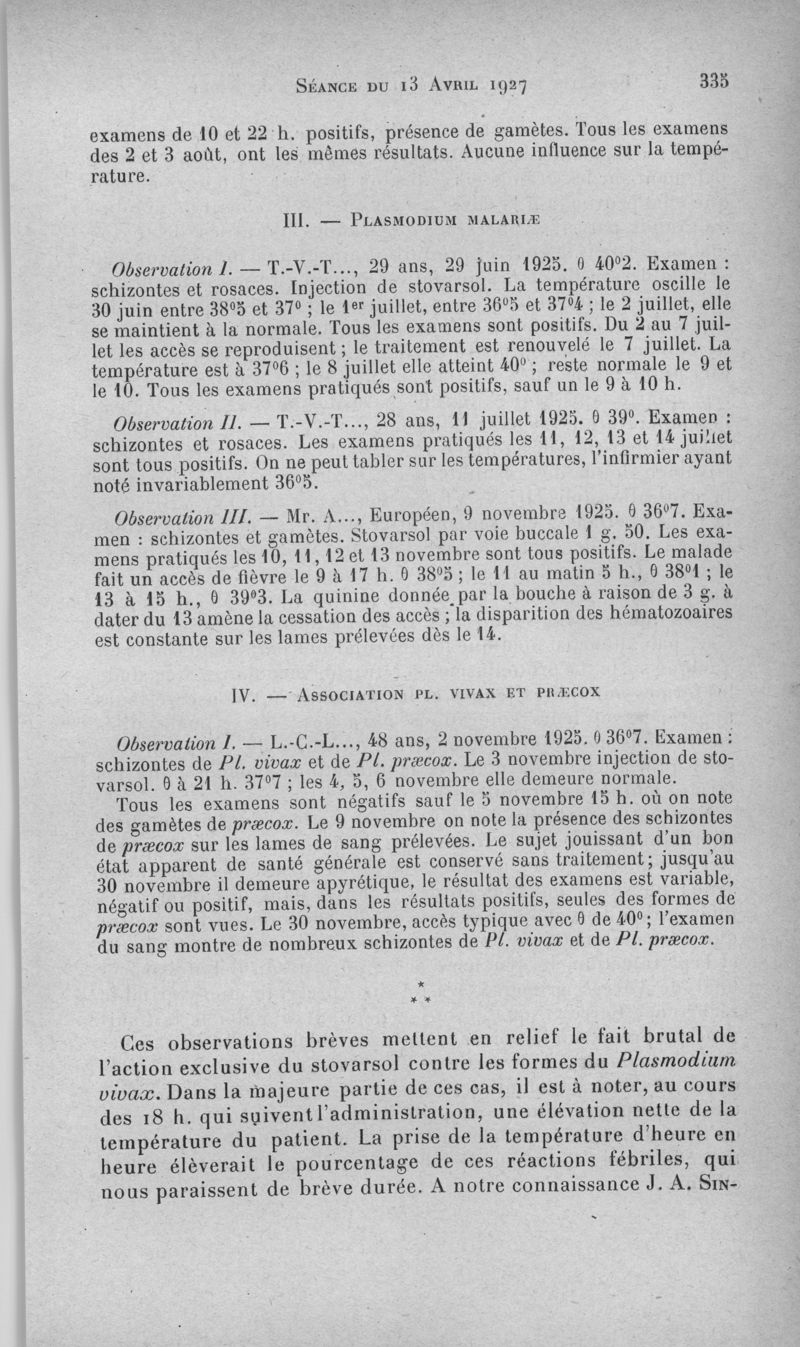 Séance du 13 Avril 1927 335

examens de 10 et 22 h. positifs, présence de gamètes. Tous les examens des 2 et 3 août, ont les mêmes résultats. Aucune influence sur la température.

III. — Plasmodium malariæ

Observation I. — T.-V.-T..., 29 ans, 29 juin 1925. θ 40°2. Examen : schizontes et rosaces. Injection de stovarsol. La température oscille le 30 juin entre 38°5 et 37° ; le 1er juillet, entre 36°5 et 37°4 ; le 2 juillet, elle se maintient à la normale. Tous les examens sont positifs. Du 2 au 7 juillet les accès se reproduisent ; le traitement est renouvelé le 7 juillet. La température est à 37°6 ; le 8 juillet elle atteint 40° ; reste normale le 9 et le 10. Tous les examens pratiqués sont positifs, sauf un le 9 à 10 h.

Observation II. — T.-V.-T..., 28 ans, 11 juillet 1925. θ 39°. Examen : schizontes et rosaces. Les examens pratiqués les 11, 12, 13 et 14 juillet sont tous positifs. On ne peut tabler sur les températures, l'infirmier ayant noté invariablement 36°5.

Observation III. — Mr. A..., Européen, 9 novembre 1925. θ 36°7. Examen : schizontes et gamètes. Stovarsol par voie buccale 1 g. 50. Les examens pratiqués les 10, 11, 12 et 13 novembre sont tous positifs. Le malade fait un accès de fièvre le 9 à 17 h. θ 38°5 ; le 11 au matin 5 h., θ 38°1 ; le 13 à 15 h., θ 39°3. La quinine donnée par la bouche à raison de 3 g. à dater du 13 amène la cessation des accès ; la disparition des hématozoaires est constante sur les lames prélevées dès le 14.

IV. — Association pl. vivax et præcox

Observation I. — L.-C.-L..., 48 ans, 2 novembre 1925. θ 36°7. Examen : schizontes de Pl. vivax et de Pl. præcox. Le 3 novembre injection de stovarsol. θ à 21 h. 37°7 ; les 4, 5, 6 novembre elle demeure normale.

Tous les examens sont négatifs sauf le 5 novembre 15 h. où on note des gamètes de præcox. Le 9 novembre on note la présence des schizontes de præcox sur les lames de sang prélevées. Le sujet jouissant d'un bon état apparent de santé générale est conservé sans traitement ; jusqu'au 30 novembre il demeure apyrétique, le résultat des examens est variable, négatif ou positif, mais, dans les résultats positifs, seules des formes de præcox sont vues. Le 30 novembre, accès typique avec θ de 40° ; l'examen du sang montre de nombreux schizontes de Pl. vivax et de Pl. præcox.

* * *

Ces observations brèves mettent en relief le fait brutal de l'action exclusive du stovarsol contre les formes du Plasmodium vivax. Dans la majeure partie de ces cas, il est à noter, au cours des 18 h. qui suivent l'administration, une élévation nette de la température du patient. La prise de la température d'heure en heure élèverait le pourcentage de ces réactions fébriles, qui nous paraissent de brève durée. A notre connaissance J. A. Sin-